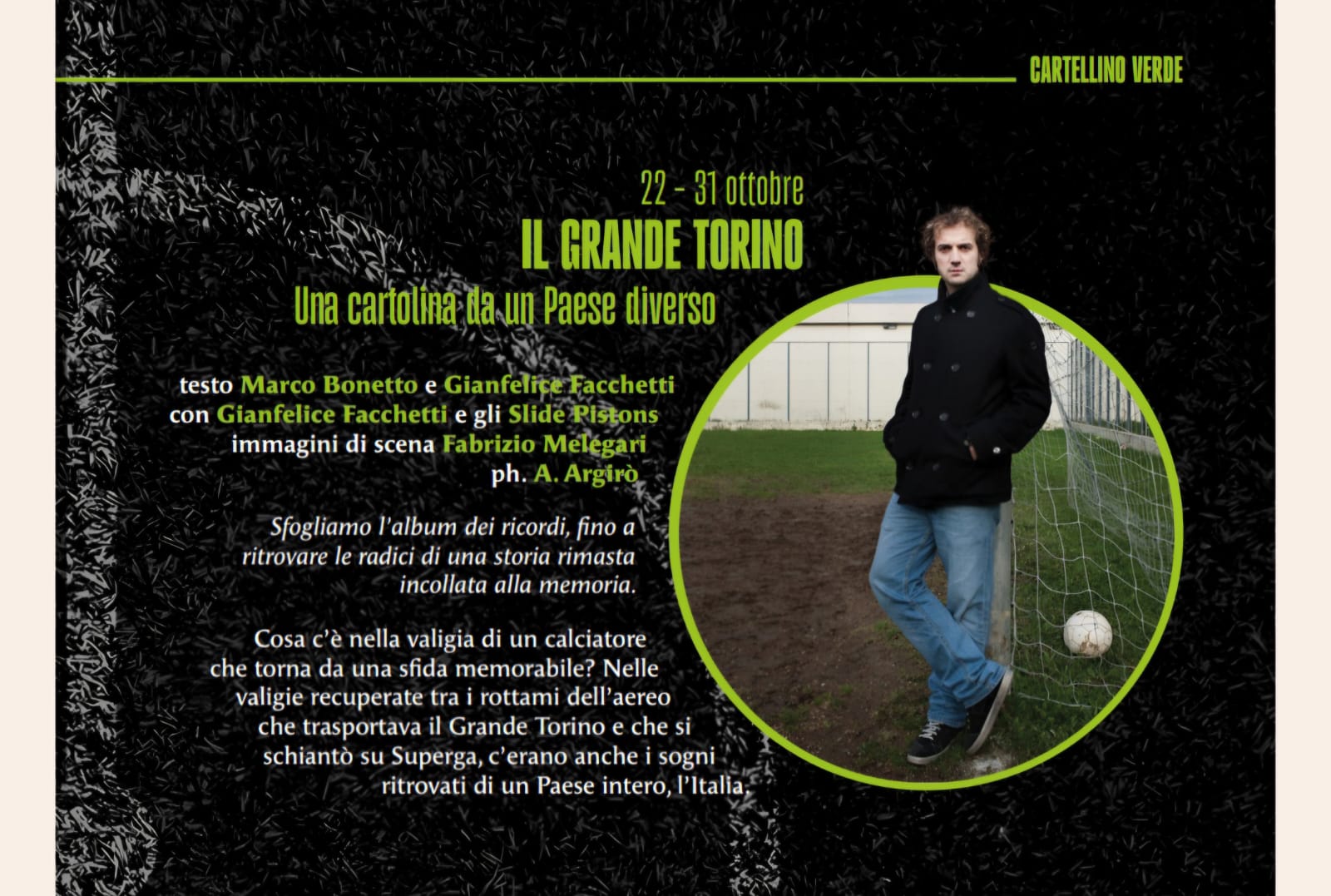 CARTELLINO VERDE

22 - 31 ottobre

IL GRANDE TORINO

Una cartolina da un Paese diverso

testo Marco Bonetto e Gianfelice Facchetti
con Gianfelice Facchetti e gli Slide Pistons
immagini di scena Fabrizio Melegari
ph. A. Argirò

Sfogliamo l'album dei ricordi, fino a ritrovare le radici di una storia rimasta incollata alla memoria.

Cosa c'è nella valigia di un calciatore che torna da una sfida memorabile? Nelle valigie recuperate tra i rottami dell'aereo che trasportava il Grande Torino e che si schiantò su Superga, c'erano anche i sogni ritrovati di un Paese intero, l'Italia.